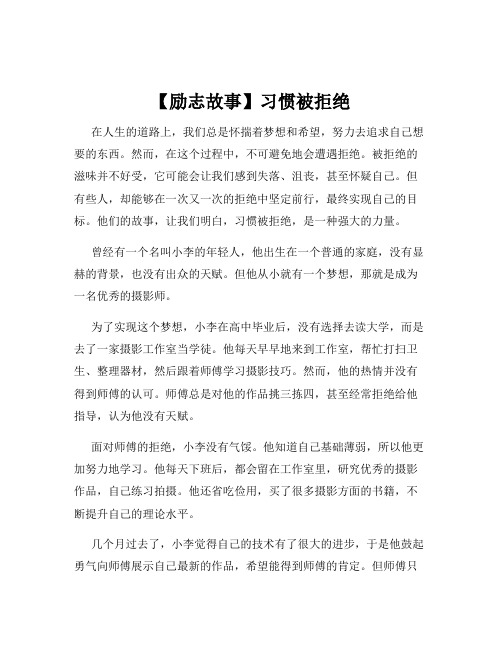 【励志故事】习惯被拒绝

在人生的道路上，我们总是怀揣着梦想和希望，努力去追求自己想要的东西。然而，在这个过程中，不可避免地会遭遇拒绝。被拒绝的滋味并不好受，它可能会让我们感到失落、沮丧，甚至怀疑自己。但有些人，却能够在一次又一次的拒绝中坚定前行，最终实现自己的目标。他们的故事，让我们明白，习惯被拒绝，是一种强大的力量。

曾经有一个名叫小李的年轻人，他出生在一个普通的家庭，没有显赫的背景，也没有出众的天赋。但他从小就有一个梦想，那就是成为一名优秀的摄影师。

为了实现这个梦想，小李在高中毕业后，没有选择去读大学，而是去了一家摄影工作室当学徒。他每天早早地来到工作室，帮忙打扫卫生、整理器材，然后跟着师傅学习摄影技巧。然而，他的热情并没有得到师傅的认可。师傅总是对他的作品挑三拣四，甚至经常拒绝给他指导，认为他没有天赋。

面对师傅的拒绝，小李没有气馁。他知道自己基础薄弱，所以他更加努力地学习。他每天下班后，都会留在工作室里，研究优秀的摄影作品，自己练习拍摄。他还省吃俭用，买了很多摄影方面的书籍，不断提升自己的理论水平。

几个月过去了，小李觉得自己的技术有了很大的进步，于是他鼓起勇气向师傅展示自己最新的作品，希望能得到师傅的肯定。但师傅只